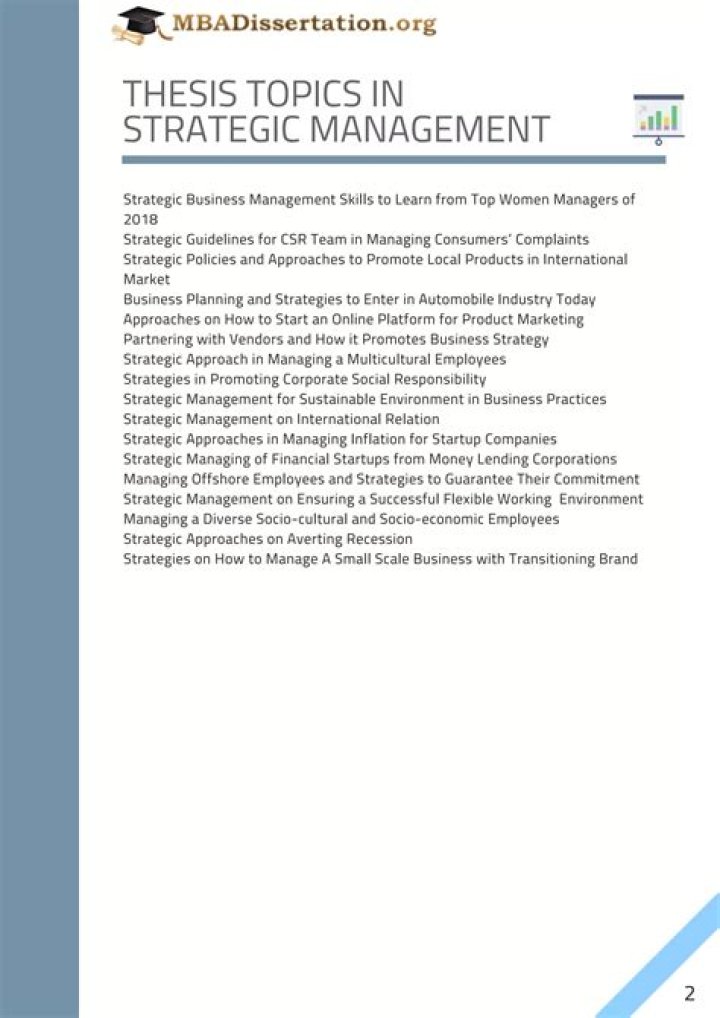 MBADissertation.org

THESIS TOPICS IN STRATEGIC MANAGEMENT

Strategic Business Management Skills to Learn from Top Women Managers of 2018
Strategic Guidelines for CSR Team in Managing Consumers' Complaints
Strategic Policies and Approaches to Promote Local Products in International Market
Business Planning and Strategies to Enter in Automobile Industry Today
Approaches on How to Start an Online Platform for Product Marketing
Partnering with Vendors and How it Promotes Business Strategy
Strategic Approach in Managing a Multicultural Employees
Strategies in Promoting Corporate Social Responsibility
Strategic Management for Sustainable Environment in Business Practices
Strategic Management on International Relation
Strategic Approaches in Managing Inflation for Startup Companies
Strategic Managing of Financial Startups from Money Lending Corporations
Managing Offshore Employees and Strategies to Guarantee Their Commitment
Strategic Management on Ensuring a Successful Flexible Working Environment
Managing a Diverse Socio-cultural and Socio-economic Employees
Strategic Approaches on Averting Recession
Strategies on How to Manage A Small Scale Business with Transitioning Brand

2